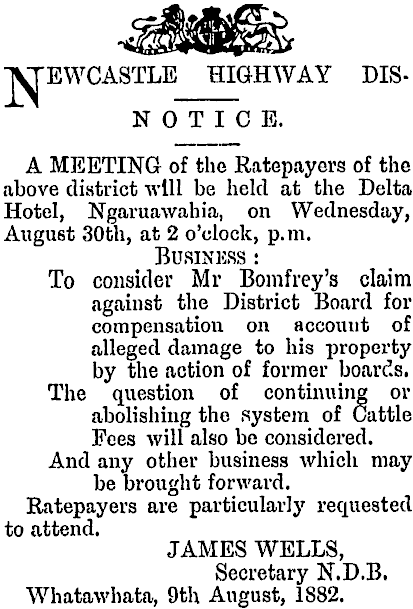 NEWCASTLE HIGHWAY DIS-

NOTICE.

A MEETING of the Ratepayers of the above district will be held at the Delta Hotel, Ngaruawahia, on Wednesday, August 30th, at 2 o'clock, p.m.

BUSINESS:

To consider Mr Bomfrey's claim against the District Board for compensation on account of alleged damage to his property by the action of former boards.

The question of continuing or abolishing the system of Cattle Fees will also be considered.

And any other business which may be brought forward.

Ratepayers are particularly requested to attend.

JAMES WELLS,
Secretary N.D.B.

Whatawhata, 9th August, 1882.